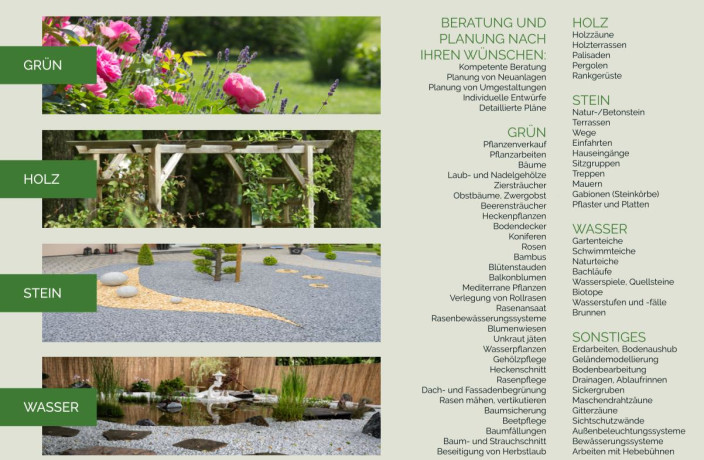 GRÜN

HOLZ

STEIN

WASSER

BERATUNG UND PLANUNG NACH IHREN WÜNSCHEN:
Kompetente Beratung
Planung von Neuanlagen
Planung von Umgestaltungen
Individuelle Entwürfe
Detaillierte Pläne

GRÜN
Pflanzenverkauf
Pflanzarbeiten
Bäume
Laub- und Nadelgehölze
Ziersträucher
Obstbäume, Zwergobst
Beerensträucher
Heckenpflanzen
Bodendecker
Koniferen
Rosen
Bambus
Blütenstauden
Balkonblumen
Mediterrane Pflanzen
Verlegung von Rollrasen
Rasenansaat
Rasenbewässerungssysteme
Blumenwiesen
Unkraut jäten
Wasserpflanzen
Gehölzpflege
Heckenschnitt
Rasenpflege
Dach- und Fassadenbegrünung
Rasen mähen, vertikutieren
Baumsicherung
Beetpflege
Baumfällungen
Baum- und Strauchschnitt
Beseitigung von Herbstlaub

HOLZ
Holzzäune
Holzterrassen
Palisaden
Pergolen
Rankgerüste

STEIN
Natur-/Betonstein
Terrassen
Wege
Einfahrten
Hauseingänge
Sitzgruppen
Treppen
Mauern
Gabionen (Steinkörbe)
Pflaster und Platten

WASSER
Gartenteiche
Schwimmteiche
Naturteiche
Bachläufe
Wasserspiele, Quellsteine
Biotope
Wasserstufen und -fälle
Brunnen

SONSTIGES
Erdarbeiten, Bodenaushub
Geländemodellierung
Bodenbearbeitung
Drainagen, Ablaufrinnen
Sickergruben
Maschendrahtzäune
Gitterzäune
Sichtschutzwände
Außenbeleuchtungssysteme
Bewässerungssysteme
Arbeiten mit Hebebühnen